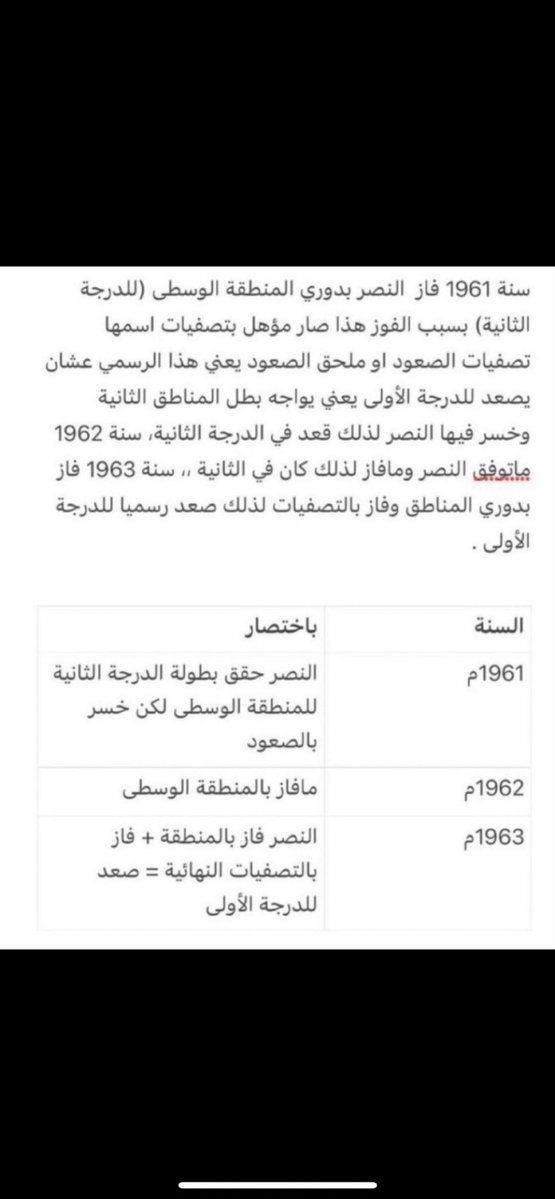 سنة 1961 فاز النصر بدوري المنطقة الوسطى (للدرجة الثانية) بسبب الفوز هذا صار مؤهل بتصفيات اسمها تصفيات الصعود او ملحق الصعود يعني هذا الرسمي عشان يصعد للدرجة الأولى يعني يواجه بطل المناطق الثانية وخسر فيها النصر لذلك قعد في الدرجة الثانية، سنة 1962 ماتوفق النصر ومافاز لذلك كان في الثانية ،، سنة 1963 فاز بدوري المناطق وفاز بالتصفيات لذلك صعد رسميا للدرجة الأولى .

| السنة | باختصار |
|---|---|
| 1961م | النصر حقق بطولة الدرجة الثانية للمنطقة الوسطى لكن خسر بالصعود |
| 1962م | مافاز بالمنطقة الوسطى |
| 1963م | النصر فاز بالمنطقة + فاز بالتصفيات النهائية = صعد للدرجة الأولى |